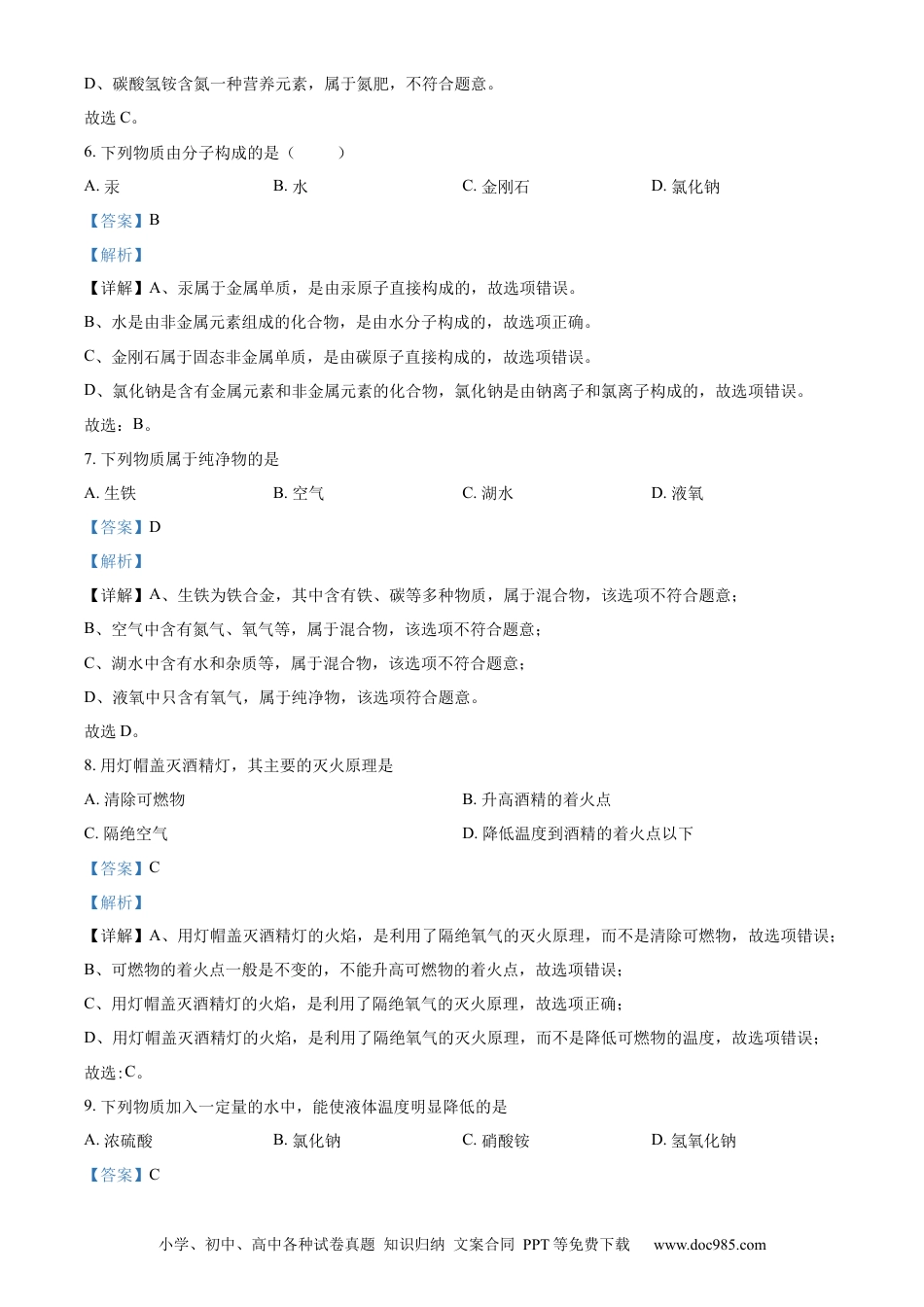 D、碳酸氢铵含氮一种营养元素，属于氮肥，不符合题意。

故选C。

6.下列物质由分子构成的是（ ）

A.汞 B.水 C.金刚石 D.氯化钠

【答案】B

【解析】

【详解】A、汞属于金属单质，是由汞原子直接构成的，故选项错误。

B、水是由非金属元素组成的化合物，是由水分子构成的，故选项正确。

C、金刚石属于固态非金属单质，是由碳原子直接构成的，故选项错误。

D、氯化钠是含有金属元素和非金属元素的化合物，氯化钠是由钠离子和氯离子构成的，故选项错误。

故选：B。

7.下列物质属于纯净物的是

A.生铁 B.空气 C.湖水 D.液氧

【答案】D

【解析】

【详解】A、生铁为铁合金，其中含有铁、碳等多种物质，属于混合物，该选项不符合题意；

B、空气中含有氮气、氧气等，属于混合物，该选项不符合题意；

C、湖水中含有水和杂质等，属于混合物，该选项不符合题意；

D、液氧中只含有氧气，属于纯净物，该选项符合题意。

故选D。

8.用灯帽盖灭酒精灯，其主要的灭火原理是

A.清除可燃物 B.升高酒精的着火点

C.隔绝空气 D.降低温度到酒精的着火点以下

【答案】C

【解析】

【详解】A、用灯帽盖灭酒精灯的火焰，是利用了隔绝氧气的灭火原理，而不是清除可燃物，故选项错误；

B、可燃物的着火点一般是不变的，不能升高可燃物的着火点，故选项错误；

C、用灯帽盖灭酒精灯的火焰，是利用了隔绝氧气的灭火原理，故选项正确；

D、用灯帽盖灭酒精灯的火焰，是利用了隔绝氧气的灭火原理，而不是降低可燃物的温度，故选项错误；

故选:C。

9.下列物质加入一定量的水中，能使液体温度明显降低的是

A.浓硫酸 B.氯化钠 C.硝酸铵 D.氢氧化钠

【答案】C

小学、初中、高中各种试卷真题 知识归纳 文案合同 PPT等免费下载 www.doc985.com